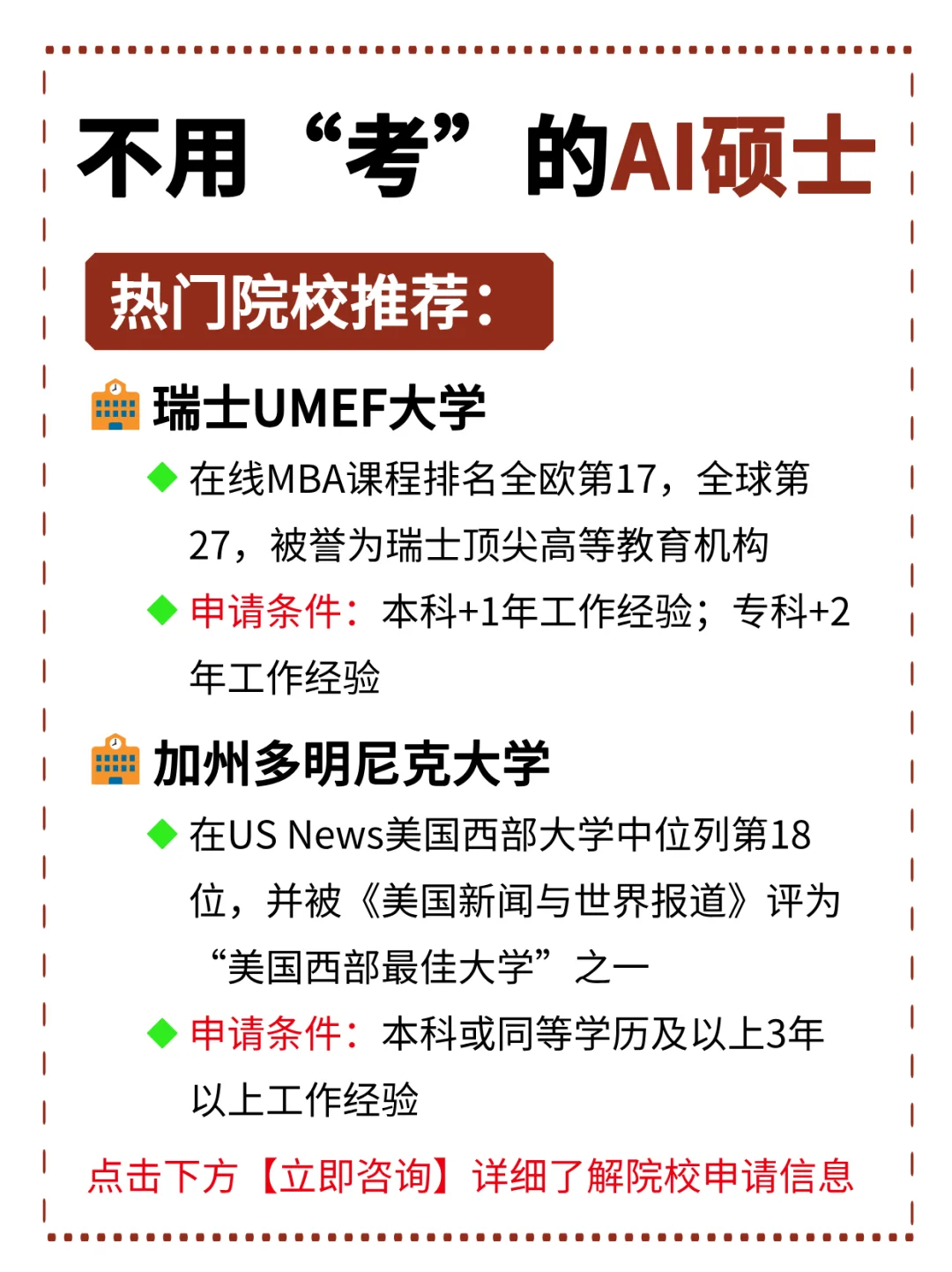 不用“考”的AI硕士

热门院校推荐:

瑞士UMEF大学

◆ 在线MBA课程排名全欧第17，全球第27，被誉为瑞士顶尖高等教育机构

◆ 申请条件：本科+1年工作经验；专科+2年工作经验

加州多明尼克大学

◆ 在US News美国西部大学中位列第18位，并被《美国新闻与世界报道》评为“美国西部最佳大学”之一

◆ 申请条件：本科或同等学历及以上3年以上工作经验

点击下方【立即咨询】详细了解院校申请信息